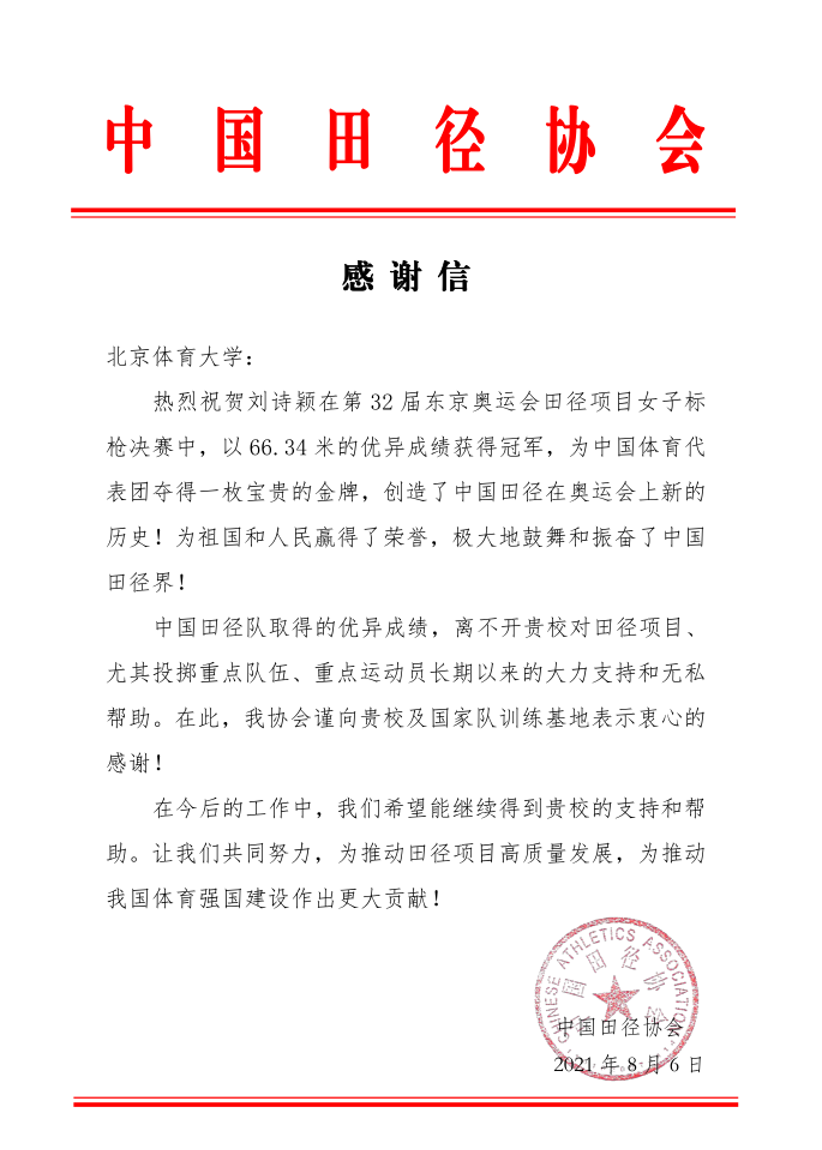 中国田径协会

感谢信

北京体育大学：

热烈祝贺刘诗颖在第32届东京奥运会田径项目女子标枪决赛中，以66.34米的优异成绩获得冠军，为中国体育代表团夺得一枚宝贵的金牌，创造了中国田径在奥运会上新的历史！为祖国和人民赢得了荣誉，极大地鼓舞和振奋了中国田径界！

中国田径队取得的优异成绩，离不开贵校对田径项目、尤其投掷重点队伍、重点运动员长期以来的大力支持和无私帮助。在此，我协会谨向贵校及国家队训练基地表示衷心的感谢！

在今后的工作中，我们希望能继续得到贵校的支持和帮助。让我们共同努力，为推动田径项目高质量发展，为推动我国体育强国建设作出更大贡献！

CHINESE ATHLETICS ASSOCIATION 中国田径协会

中国田径协会
2021年8月6日